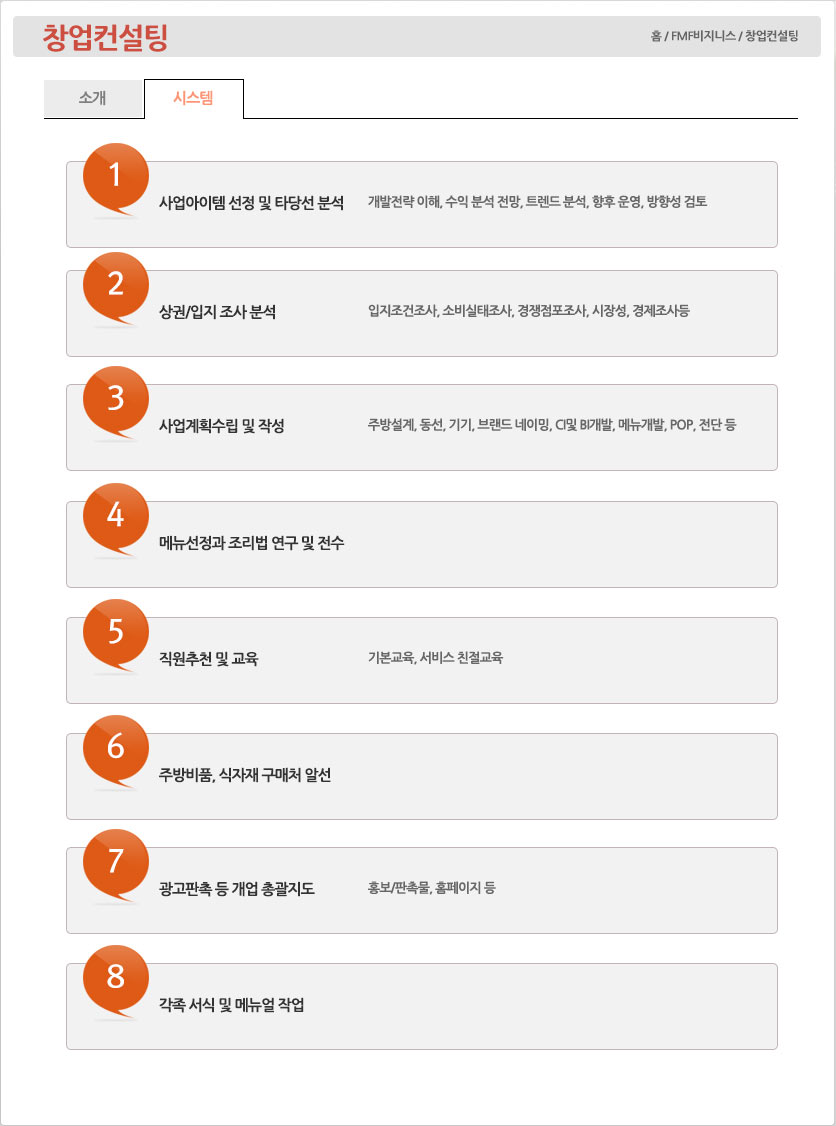 창업컨설팅

홈 / FMF비지니스 / 창업컨설팅

소개 시스템

1 사업아이템 선정 및 타당선 분석 개발전략 이해, 수익 분석 전망, 트렌드 분석, 향후 운영, 방향성 검토

2 상권/입지 조사 분석 입지조건조사, 소비실태조사, 경쟁점포조사, 시장성, 경제조사등

3 사업계획수립 및 작성 주방설계, 동선, 기기, 브랜드 네이밍, CI및 BI개발, 메뉴개발, POP, 전단 등

4 메뉴선정과 조리법 연구 및 전수

5 직원추천 및 교육 기본교육, 서비스 친절교육

6 주방비품, 식자재 구매처 알선

7 광고판촉 등 개업 총괄지도 홍보/판촉물, 홈페이지 등

8 각족 서식 및 메뉴얼 작업